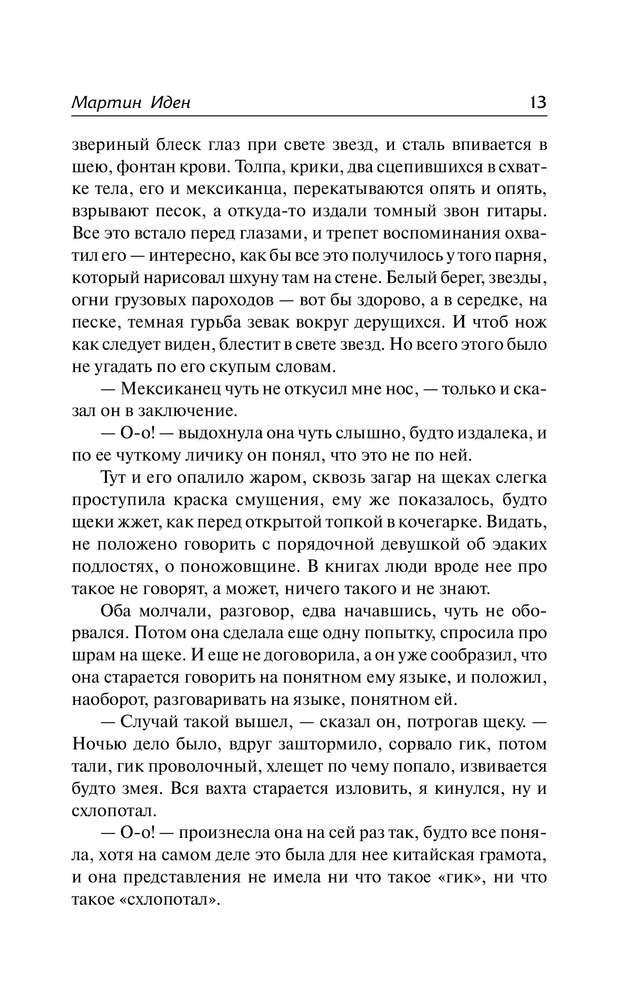 Мартин Иден 13

звериный блеск глаз при свете звезд, и сталь впивается в шею, фонтан крови. Толпа, крики, два сцепившихся в схватке тела, его и мексиканца, перекатываются опять и опять, взрывают песок, а откуда-то издали томный звон гитары. Все это встало перед глазами, и трепет воспоминания охватил его — интересно, как бы все это получилось у того парня, который нарисовал шхуну там на стене. Белый берег, звезды, огни грузовых пароходов — вот бы здорово, а в середке, на песке, темная гурьба зевак вокруг дерущихся. И чтоб нож как следует виден, блестит в свете звезд. Но всего этого было не угадать по его скупым словам.

— Мексиканец чуть не откусил мне нос, — только и сказал он в заключение.

— О-о! — выдохнула она чуть слышно, будто издалека, и по ее чуткому личику он понял, что это не по ней.

Тут и его опалило жаром, сквозь загар на щеках слегка проступила краска смущения, ему же показалось, будто щеки жжет, как перед открытой топкой в кочегарке. Видать, не положено говорить с порядочной девушкой об эдаких подлостях, о поножовщине. В книгах люди вроде нее про такое не говорят, а может, ничего такого и не знают.

Оба молчали, разговор, едва начавшись, чуть не оборвался. Потом она сделала еще одну попытку, спросила про шрам на щеке. И еще не договорила, а он уже сообразил, что она старается говорить на понятном ему языке, и положил, наоборот, разговаривать на языке, понятном ей.

— Случай такой вышел, — сказал он, потрогав щеку. — Ночью дело было, вдруг заштормило, сорвало гик, потом тали, гик проволочный, хлещет по чему попало, извивается будто змея. Вся вахта старается изловить, я кинулся, ну и схлопотал.

— О-о! — произнесла она на сей раз так, будто все поняла, хотя на самом деле это была для нее китайская грамота, и она представления не имела ни что такое «гик», ни что такое «схлопотал».